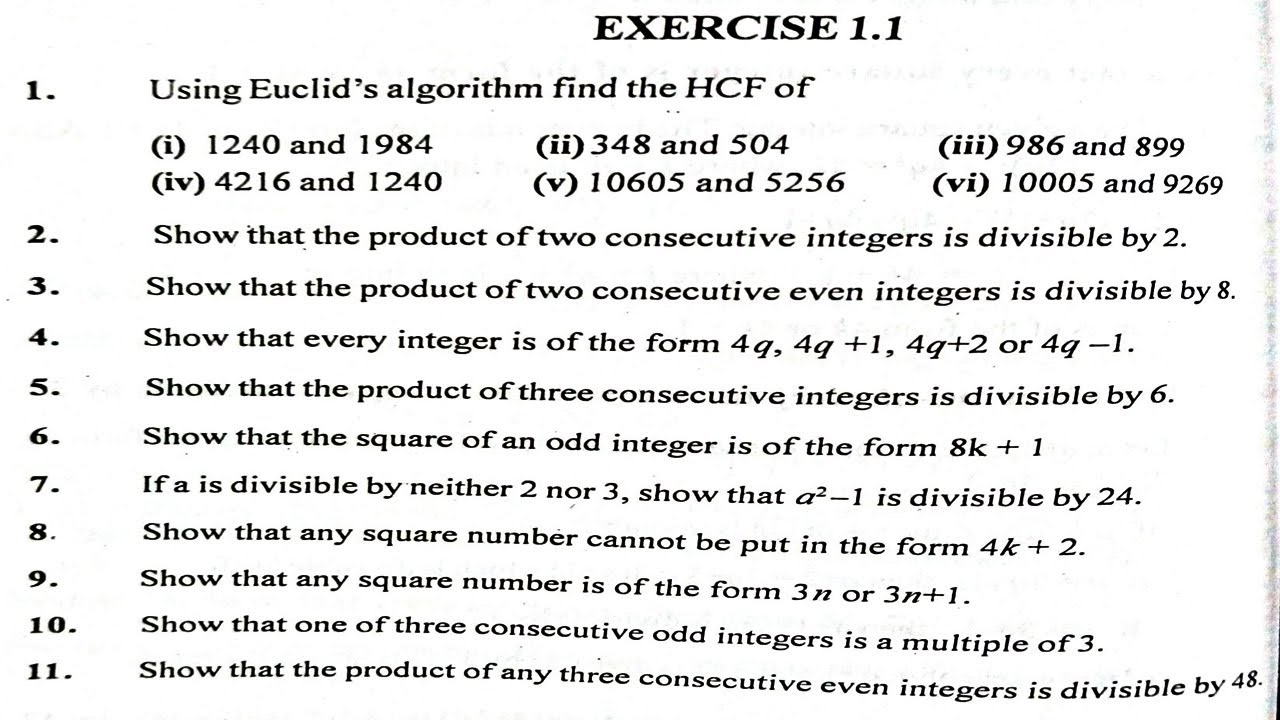 EXERCISE 1.1

1. Using Euclid's algorithm find the HCF of

(i) 1240 and 1984 (ii) 348 and 504 (iii) 986 and 899
(iv) 4216 and 1240 (v) 10605 and 5256 (vi) 10005 and 9269

2. Show that the product of two consecutive integers is divisible by 2.

3. Show that the product of two consecutive even integers is divisible by 8.

4. Show that every integer is of the form $4q$, $4q+1$, $4q+2$ or $4q-1$.

5. Show that the product of three consecutive integers is divisible by 6.

6. Show that the square of an odd integer is of the form $8k+1$

7. If a is divisible by neither 2 nor 3, show that $a^2-1$ is divisible by 24.

8. Show that any square number cannot be put in the form $4k+2$.

9. Show that any square number is of the form $3n$ or $3n+1$.

10. Show that one of three consecutive odd integers is a multiple of 3.

11. Show that the product of any three consecutive even integers is divisible by 48.